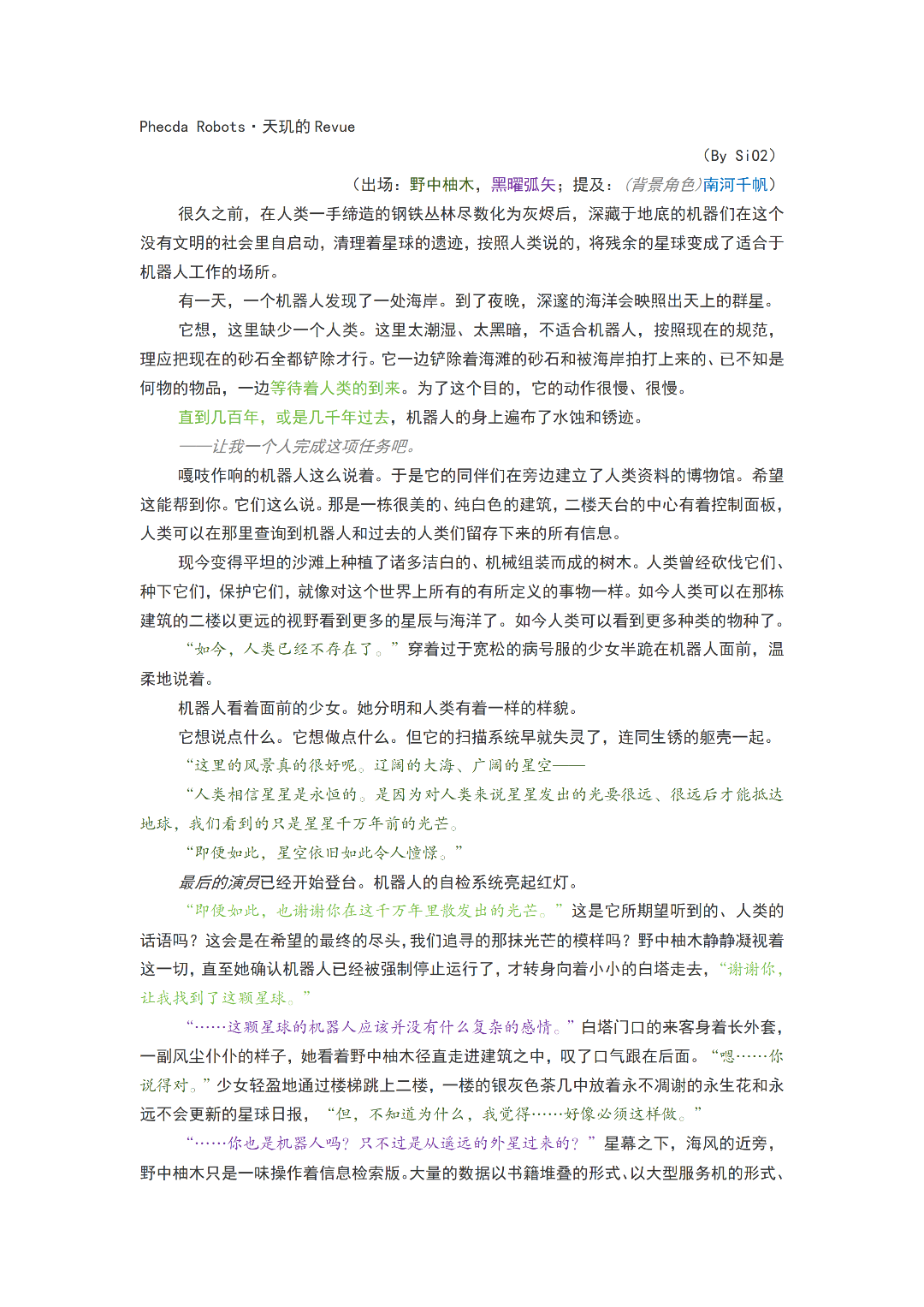 Phecda Robots・天玑的 Revue

（By SiO2）

（出场：野中柚木，黑曜弧矢；提及：（背景角色）南河千帆）

很久之前，在人类一手缔造的钢铁丛林尽数化为灰烬后，深藏于地底的机器们在这个没有文明的社会里自启动，清理着星球的遗迹，按照人类说的，将残余的星球变成了适合于机器人工作的场所。

有一天，一个机器人发现了一处海岸。到了夜晚，深邃的海洋会映照出天上的群星。

它想，这里缺少一个人类。这里太潮湿、太黑暗，不适合机器人，按照现在的规范，理应把现在的砂石全都铲除才行。它一边铲除着海滩的砂石和被海岸拍打上来的、已不知是何物的物品，一边等待着人类的到来。为了这个目的，它的动作很慢、很慢。

直到几百年，或是几千年过去，机器人的身上遍布了水蚀和锈迹。

——让我一个人完成这项任务吧。

嘎吱作响的机器人这么说着。于是它的同伴们在旁边建立了人类资料的博物馆。希望这能帮到你。它们这么说。那是一栋很美的、纯白色的建筑，二楼天台的中心有着控制面板，人类可以在那里查询到机器人和过去的人类们留存下来的所有信息。

现今变得平坦的沙滩上种植了诸多洁白的、机械组装而成的树木。人类曾经砍伐它们、种下它们，保护它们，就像对这个世界上所有的有所定义的事物一样。如今人类可以在那栋建筑的二楼以更远的视野看到更多的星辰与海洋了。如今人类可以看到更多种类的物种了。

“如今，人类已经不存在了。”穿着过于宽松的病号服的少女半跪在机器人面前，温柔地说着。

机器人看着面前的少女。她分明和人类有着一样的样貌。

它想说点什么。它想做点什么。但它的扫描系统早就失灵了，连同生锈的躯壳一起。

“这里的风景真的很好呢。辽阔的大海、广阔的星空——

“人类相信星星是永恒的。是因为对人类来说星星发出的光要很远、很远后才能抵达地球，我们看到的只是星星千万年前的光芒。

“即便如此，星空依旧如此令人憧憬。”

最后的演员已经开始登台。机器人的自检系统亮起红灯。

“即便如此，也谢谢你在这千万年里散发出的光芒。”这是它所期望听到的、人类的话语吗？这会是在希望的最终的尽头，我们追寻的那抹光芒的模样吗？野中柚木静静凝视着这一切，直至她确认机器人已经被强制停止运行了，才转身向着小小的白塔走去，“谢谢你，让我找到了这颗星球。”

“……这颗星球的机器人应该并没有什么复杂的感情。”白塔门口的来客身着长外套，一副风尘仆仆的样子，她看着野中柚木径直走进建筑之中，叹了口气跟在后面。“嗯……你说得对。”少女轻盈地通过楼梯跳上二楼，一楼的银灰色茶几中放着永不凋谢的永生花和永远不会更新的星球日报，“但，不知道为什么，我觉得……好像必须这样做。”

“……你也是机器人吗？只不过是从遥远的外星过来的？”星幕之下，海风的近旁，野中柚木只是一味操作着信息检索版。大量的数据以书籍堆叠的形式、以大型服务机的形式、